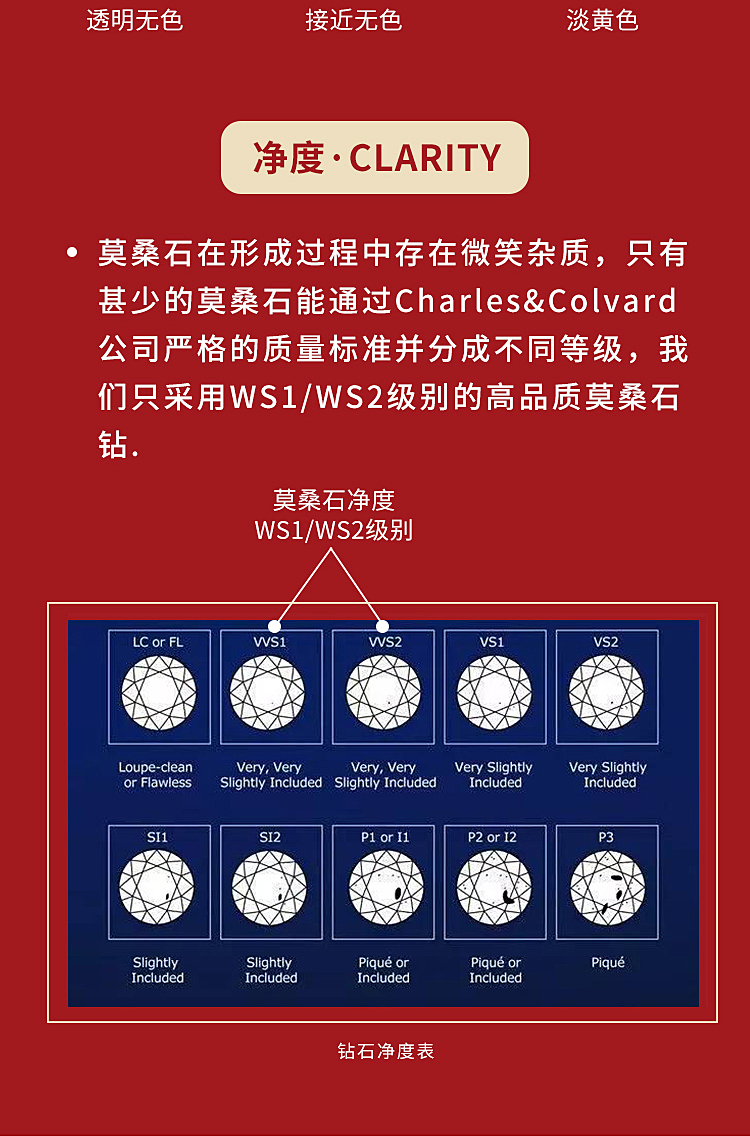 透明无色　接近无色　淡黄色

净度·CLARITY

• 莫桑石在形成过程中存在微笑杂质，只有甚少的莫桑石能通过Charles&Colvard公司严格的质量标准并分成不同等级，我们只采用WS1/WS2级别的高品质莫桑石钻.

莫桑石净度
WS1/WS2级别

LC or FL
Loupe-clean or Flawless

VVS1
Very, Very Slightly Included

VVS2
Very, Very Slightly Included

VS1
Very Slightly Included

VS2
Very Slightly Included

SI1
Slightly Included

SI2
Slightly Included

P1 or I1
Piqué or Included

P2 or I2
Piqué or Included

P3
Piqué

钻石净度表